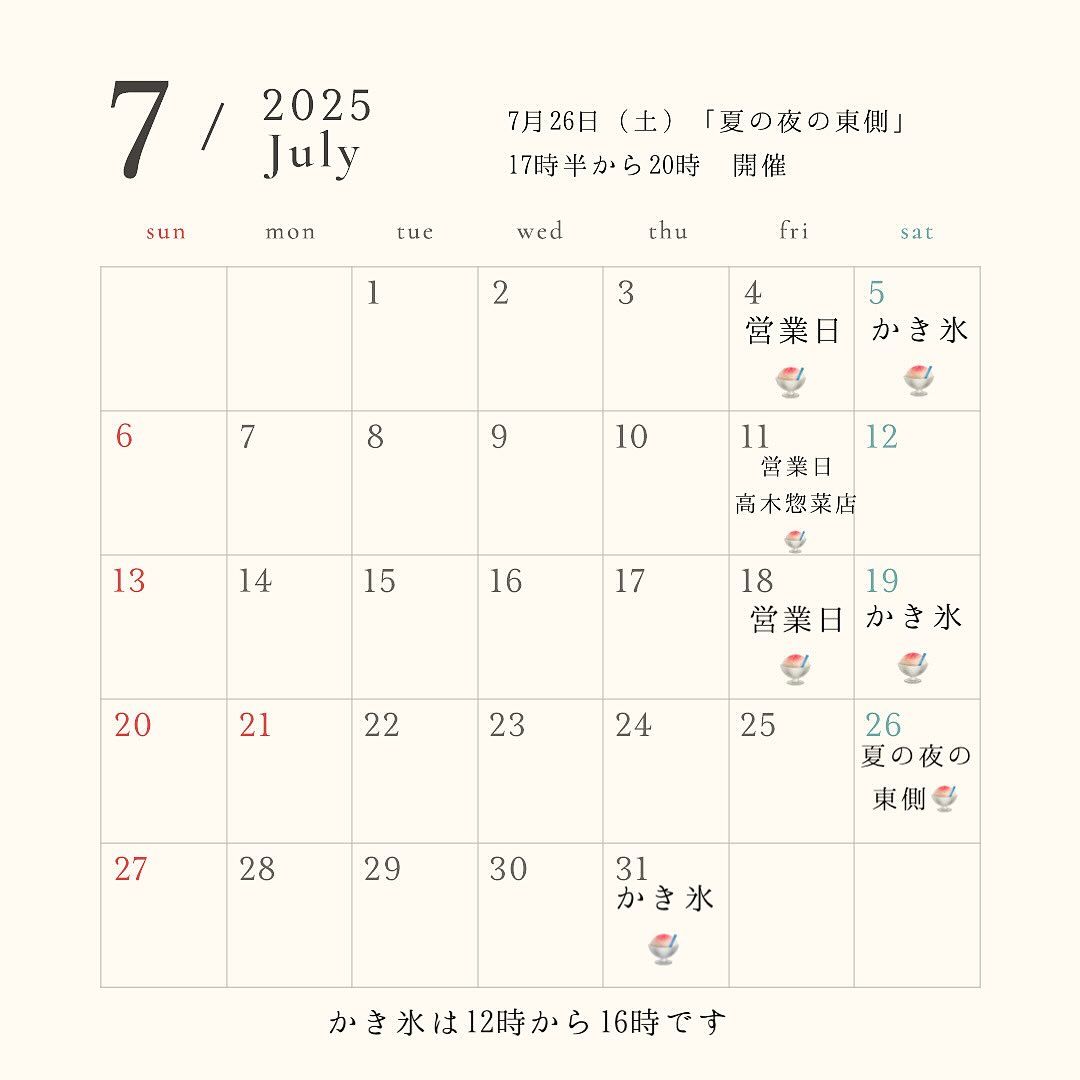 7 / 2025 July

7月26日（土）「夏の夜の東側」
17時半から20時 開催

| sun | mon | tue | wed | thu | fri | sat |
|---|---|---|---|---|---|---|
| | | 1 | 2 | 3 | 4 営業日 | 5 かき氷 |
| 6 | 7 | 8 | 9 | 10 | 11 営業日 高木惣菜店 | 12 |
| 13 | 14 | 15 | 16 | 17 | 18 営業日 | 19 かき氷 |
| 20 | 21 | 22 | 23 | 24 | 25 | 26 夏の夜の東側 |
| 27 | 28 | 29 | 30 | 31 かき氷 | | |

かき氷は12時から16時です